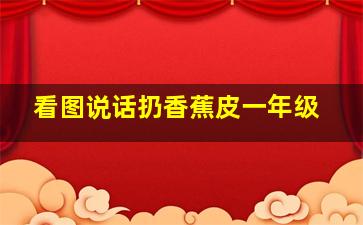 看图说话扔香蕉皮一年级